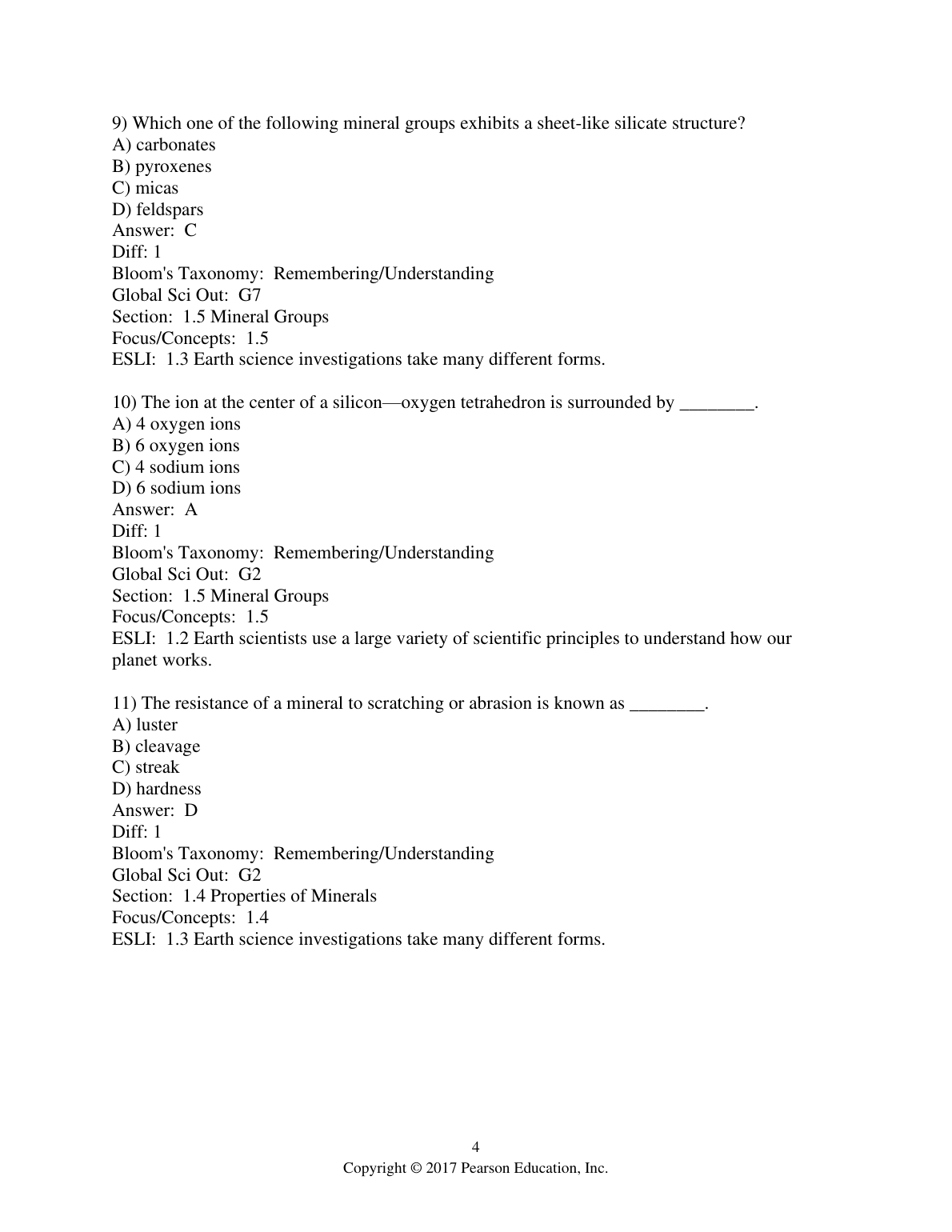 9) Which one of the following mineral groups exhibits a sheet-like silicate structure?
A) carbonates
B) pyroxenes
C) micas
D) feldspars
Answer: C
Diff: 1
Bloom's Taxonomy: Remembering/Understanding
Global Sci Out: G7
Section: 1.5 Mineral Groups
Focus/Concepts: 1.5
ESLI: 1.3 Earth science investigations take many different forms.

10) The ion at the center of a silicon—oxygen tetrahedron is surrounded by ________.
A) 4 oxygen ions
B) 6 oxygen ions
C) 4 sodium ions
D) 6 sodium ions
Answer: A
Diff: 1
Bloom's Taxonomy: Remembering/Understanding
Global Sci Out: G2
Section: 1.5 Mineral Groups
Focus/Concepts: 1.5
ESLI: 1.2 Earth scientists use a large variety of scientific principles to understand how our planet works.

11) The resistance of a mineral to scratching or abrasion is known as ________.
A) luster
B) cleavage
C) streak
D) hardness
Answer: D
Diff: 1
Bloom's Taxonomy: Remembering/Understanding
Global Sci Out: G2
Section: 1.4 Properties of Minerals
Focus/Concepts: 1.4
ESLI: 1.3 Earth science investigations take many different forms.

4
Copyright © 2017 Pearson Education, Inc.